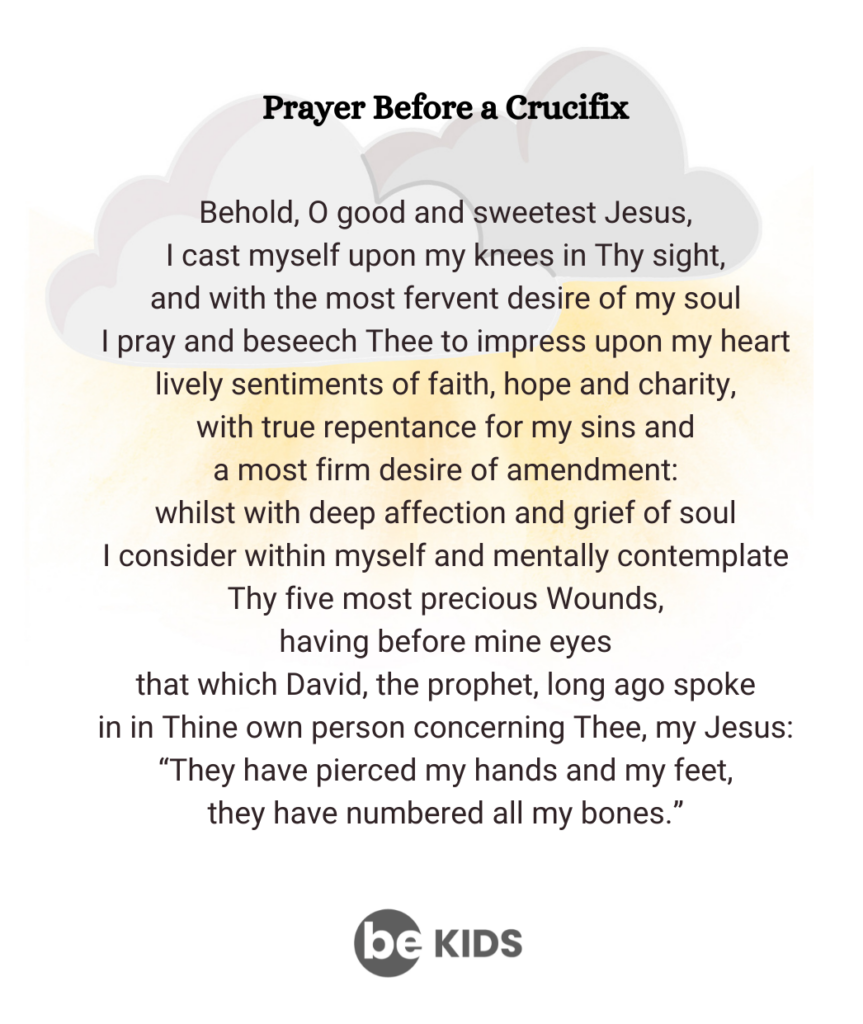 Prayer Before a Crucifix

Behold, O good and sweetest Jesus,
I cast myself upon my knees in Thy sight,
and with the most fervent desire of my soul
I pray and beseech Thee to impress upon my heart
lively sentiments of faith, hope and charity,
with true repentance for my sins and
a most firm desire of amendment:
whilst with deep affection and grief of soul
I consider within myself and mentally contemplate
Thy five most precious Wounds,
having before mine eyes
that which David, the prophet, long ago spoke
in in Thine own person concerning Thee, my Jesus:
“They have pierced my hands and my feet,
they have numbered all my bones.”

be KIDS